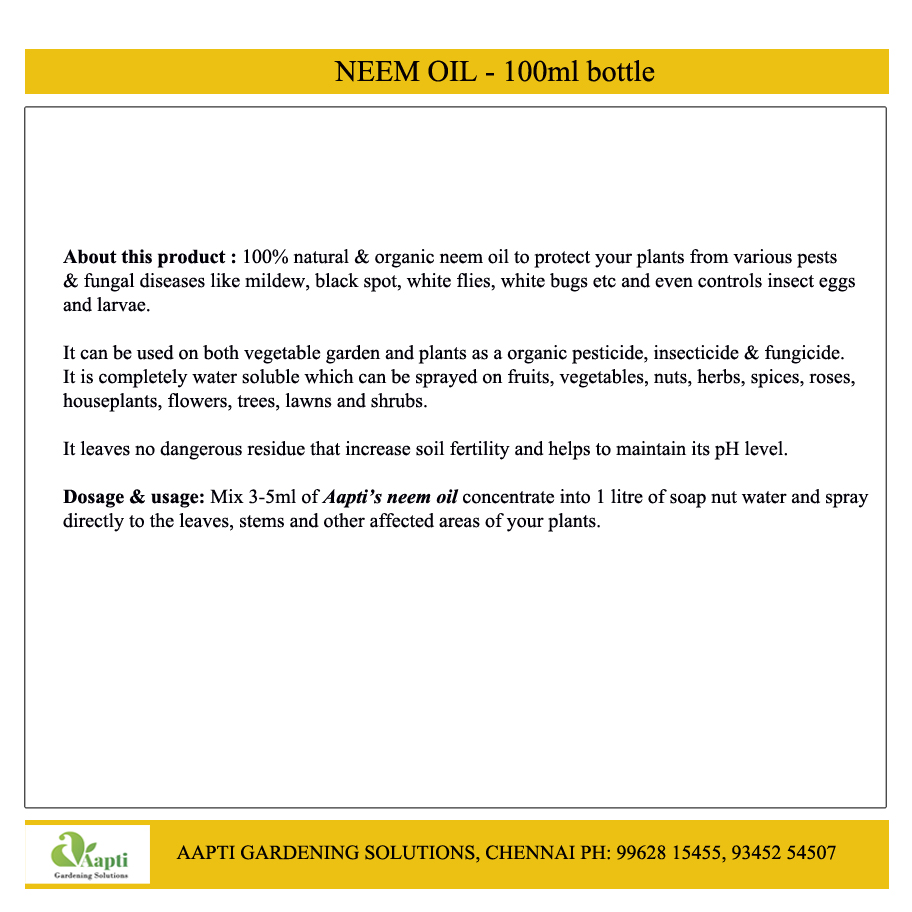 NEEM OIL - 100ml bottle

About this product : 100% natural & organic neem oil to protect your plants from various pests & fungal diseases like mildew, black spot, white flies, white bugs etc and even controls insect eggs and larvae.

It can be used on both vegetable garden and plants as a organic pesticide, insecticide & fungicide. It is completely water soluble which can be sprayed on fruits, vegetables, nuts, herbs, spices, roses, houseplants, flowers, trees, lawns and shrubs.

It leaves no dangerous residue that increase soil fertility and helps to maintain its pH level.

Dosage & usage: Mix 3-5ml of Aapti's neem oil concentrate into 1 litre of soap nut water and spray directly to the leaves, stems and other affected areas of your plants.

Aapti
Gardening Solutions

AAPTI GARDENING SOLUTIONS, CHENNAI PH: 99628 15455, 93452 54507